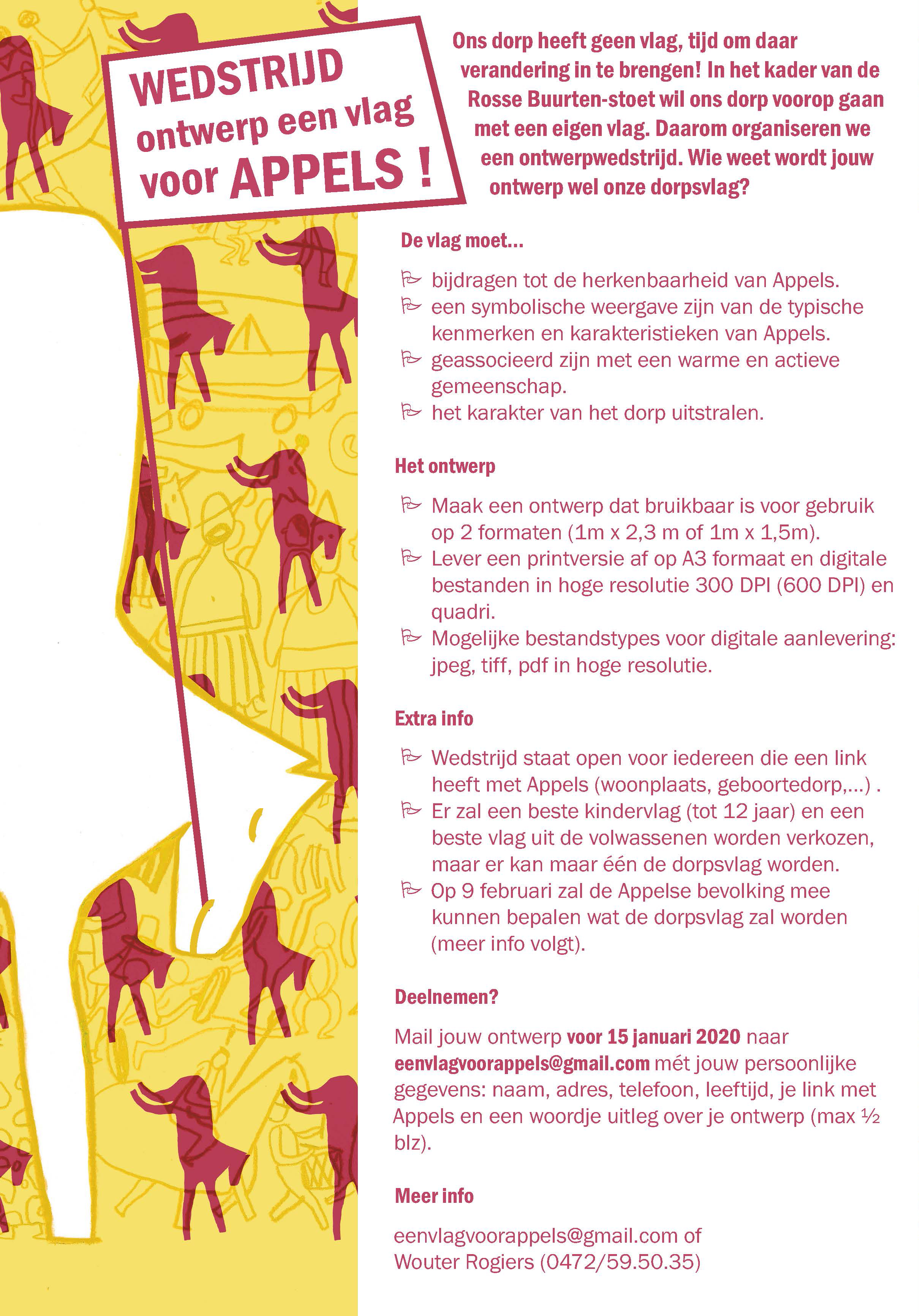 WEDSTRIJD
ontwerp een vlag
voor APPELS !

Ons dorp heeft geen vlag, tijd om daar verandering in te brengen! In het kader van de Rosse Buurten-stoet wil ons dorp voorop gaan met een eigen vlag. Daarom organiseren we een ontwerpwedstrijd. Wie weet wordt jouw ontwerp wel onze dorpsvlag?

De vlag moet...

bijdragen tot de herkenbaarheid van Appels.
een symbolische weergave zijn van de typische kenmerken en karakteristieken van Appels.
geassocieerd zijn met een warme en actieve gemeenschap.
het karakter van het dorp uitstralen.

Het ontwerp

Maak een ontwerp dat bruikbaar is voor gebruik op 2 formaten (1m x 2,3 m of 1m x 1,5m).
Lever een printversie af op A3 formaat en digitale bestanden in hoge resolutie 300 DPI (600 DPI) en quadri.
Mogelijke bestandstypes voor digitale aanlevering: jpeg, tiff, pdf in hoge resolutie.

Extra info

Wedstrijd staat open voor iedereen die een link heeft met Appels (woonplaats, geboortedorp,...) .
Er zal een beste kindervlag (tot 12 jaar) en een beste vlag uit de volwassenen worden verkozen, maar er kan maar één de dorpsvlag worden.
Op 9 februari zal de Appelse bevolking mee kunnen bepalen wat de dorpsvlag zal worden (meer info volgt).

Deelnemen?

Mail jouw ontwerp voor 15 januari 2020 naar eenvlagvoorappels@gmail.com mét jouw persoonlijke gegevens: naam, adres, telefoon, leeftijd, je link met Appels en een woordje uitleg over je ontwerp (max ½ blz).

Meer info

eenvlagvoorappels@gmail.com of
Wouter Rogiers (0472/59.50.35)